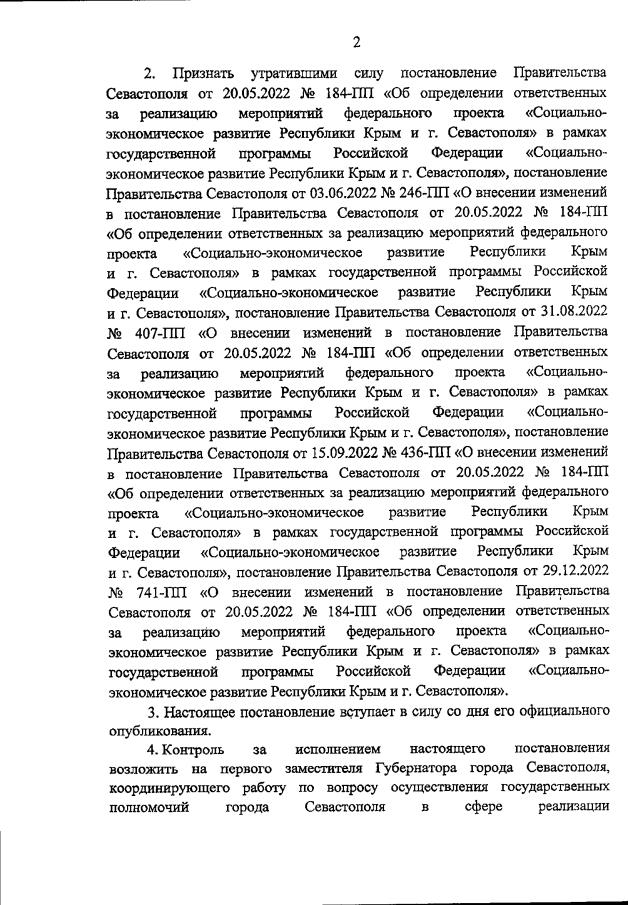 2

2. Признать утратившими силу постановление Правительства Севастополя от 20.05.2022 № 184-ПП «Об определении ответственных за реализацию мероприятий федерального проекта «Социально-экономическое развитие Республики Крым и г. Севастополя» в рамках государственной программы Российской Федерации «Социально-экономическое развитие Республики Крым и г. Севастополя», постановление Правительства Севастополя от 03.06.2022 № 246-ПП «О внесении изменений в постановление Правительства Севастополя от 20.05.2022 № 184-ПП «Об определении ответственных за реализацию мероприятий федерального проекта «Социально-экономическое развитие Республики Крым и г. Севастополя» в рамках государственной программы Российской Федерации «Социально-экономическое развитие Республики Крым и г. Севастополя», постановление Правительства Севастополя от 31.08.2022 № 407-ПП «О внесении изменений в постановление Правительства Севастополя от 20.05.2022 № 184-ПП «Об определении ответственных за реализацию мероприятий федерального проекта «Социально-экономическое развитие Республики Крым и г. Севастополя» в рамках государственной программы Российской Федерации «Социально-экономическое развитие Республики Крым и г. Севастополя», постановление Правительства Севастополя от 15.09.2022 № 436-ПП «О внесении изменений в постановление Правительства Севастополя от 20.05.2022 № 184-ПП «Об определении ответственных за реализацию мероприятий федерального проекта «Социально-экономическое развитие Республики Крым и г. Севастополя» в рамках государственной программы Российской Федерации «Социально-экономическое развитие Республики Крым и г. Севастополя», постановление Правительства Севастополя от 29.12.2022 № 741-ПП «О внесении изменений в постановление Правительства Севастополя от 20.05.2022 № 184-ПП «Об определении ответственных за реализацию мероприятий федерального проекта «Социально-экономическое развитие Республики Крым и г. Севастополя» в рамках государственной программы Российской Федерации «Социально-экономическое развитие Республики Крым и г. Севастополя».

3. Настоящее постановление вступает в силу со дня его официального опубликования.

4. Контроль за исполнением настоящего постановления возложить на первого заместителя Губернатора города Севастополя, координирующего работу по вопросу осуществления государственных полномочий города Севастополя в сфере реализации